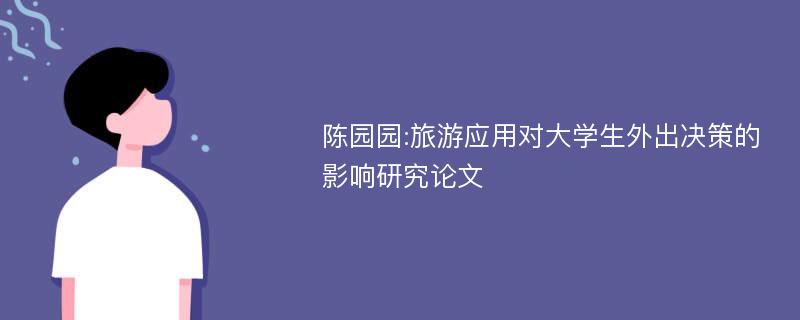 陈园园:旅游应用对大学生外出决策的影响研究论文